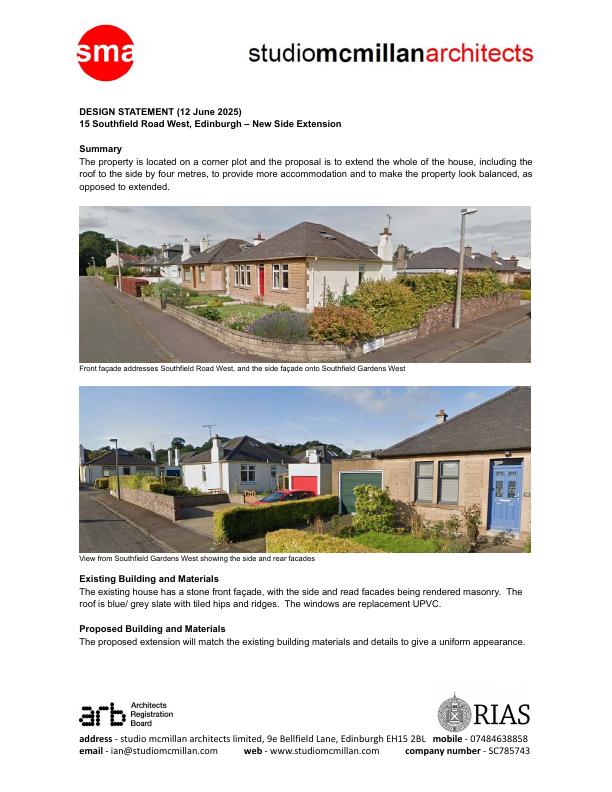 sma

studiomcmillanarchitects

DESIGN STATEMENT (12 June 2025)
15 Southfield Road West, Edinburgh – New Side Extension

Summary
The property is located on a corner plot and the proposal is to extend the whole of the house, including the roof to the side by four metres, to provide more accommodation and to make the property look balanced, as opposed to extended.

Front façade addresses Southfield Road West, and the side façade onto Southfield Gardens West

View from Southfield Gardens West showing the side and rear facades

Existing Building and Materials
The existing house has a stone front façade, with the side and read facades being rendered masonry. The roof is blue/ grey slate with tiled hips and ridges. The windows are replacement UPVC.

Proposed Building and Materials
The proposed extension will match the existing building materials and details to give a uniform appearance.

arb Architects Registration Board

RIAS

address - studio mcmillan architects limited, 9e Bellfield Lane, Edinburgh EH15 2BL mobile - 07484638858
email - ian@studiomcmillan.com web - www.studiomcmillan.com company number - SC785743